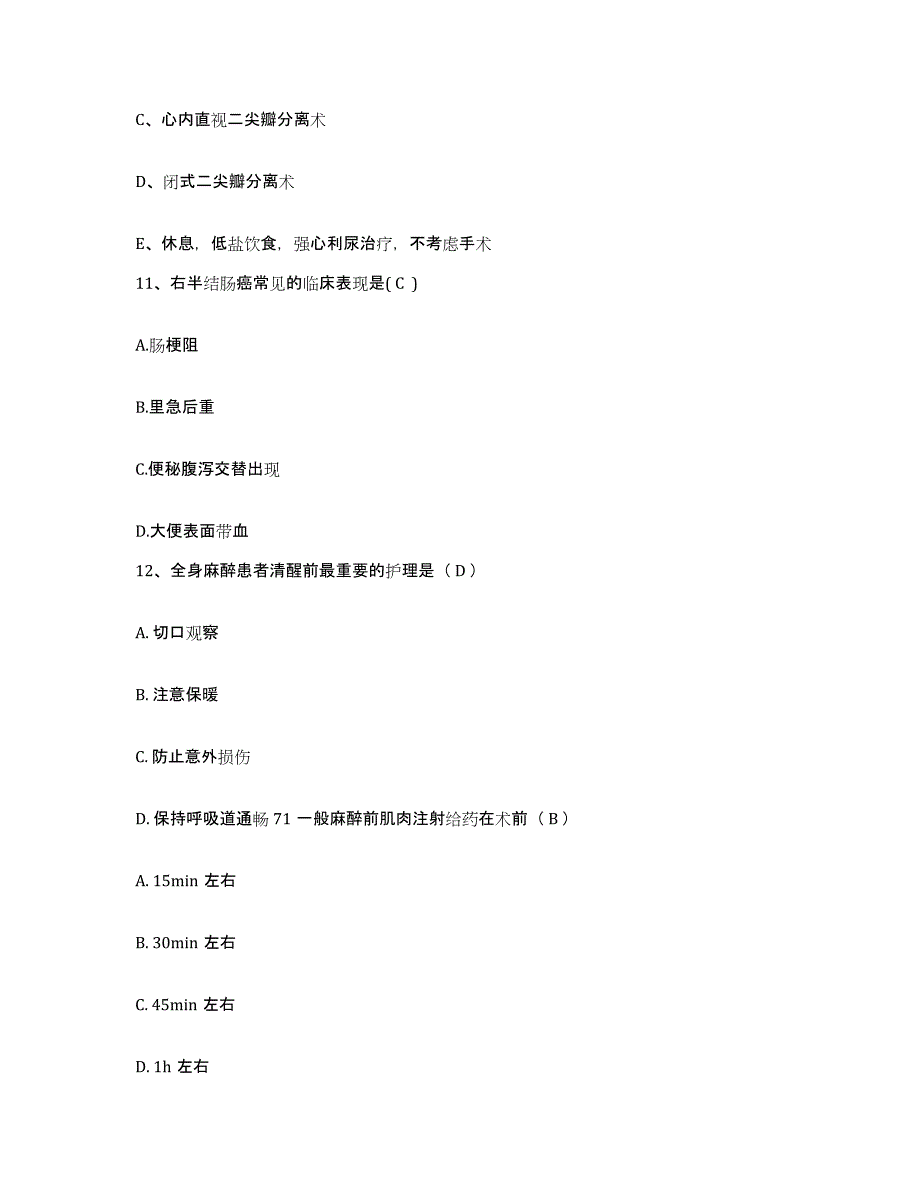 C、心内直视二尖瓣分离术

D、闭式二尖瓣分离术

E、休息，低盐饮食，强心利尿治疗，不考虑手术

11、右半结肠癌常见的临床表现是( C )

A.肠梗阻

B.里急后重

C.便秘腹泻交替出现

D.大便表面带血

12、全身麻醉患者清醒前最重要的护理是（ D ）

A. 切口观察

B. 注意保暖

C. 防止意外损伤

D. 保持呼吸道通畅 71 一般麻醉前肌肉注射给药在术前（ B ）

A. 15min 左右

B. 30min 左右

C. 45min 左右

D. 1h 左右